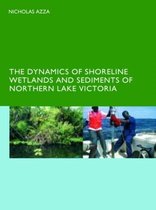 NICHOLAS AZZA

THE DYNAMICS OF SHORELINE WETLANDS AND SEDIMENTS OF NORTHERN LAKE VICTORIA